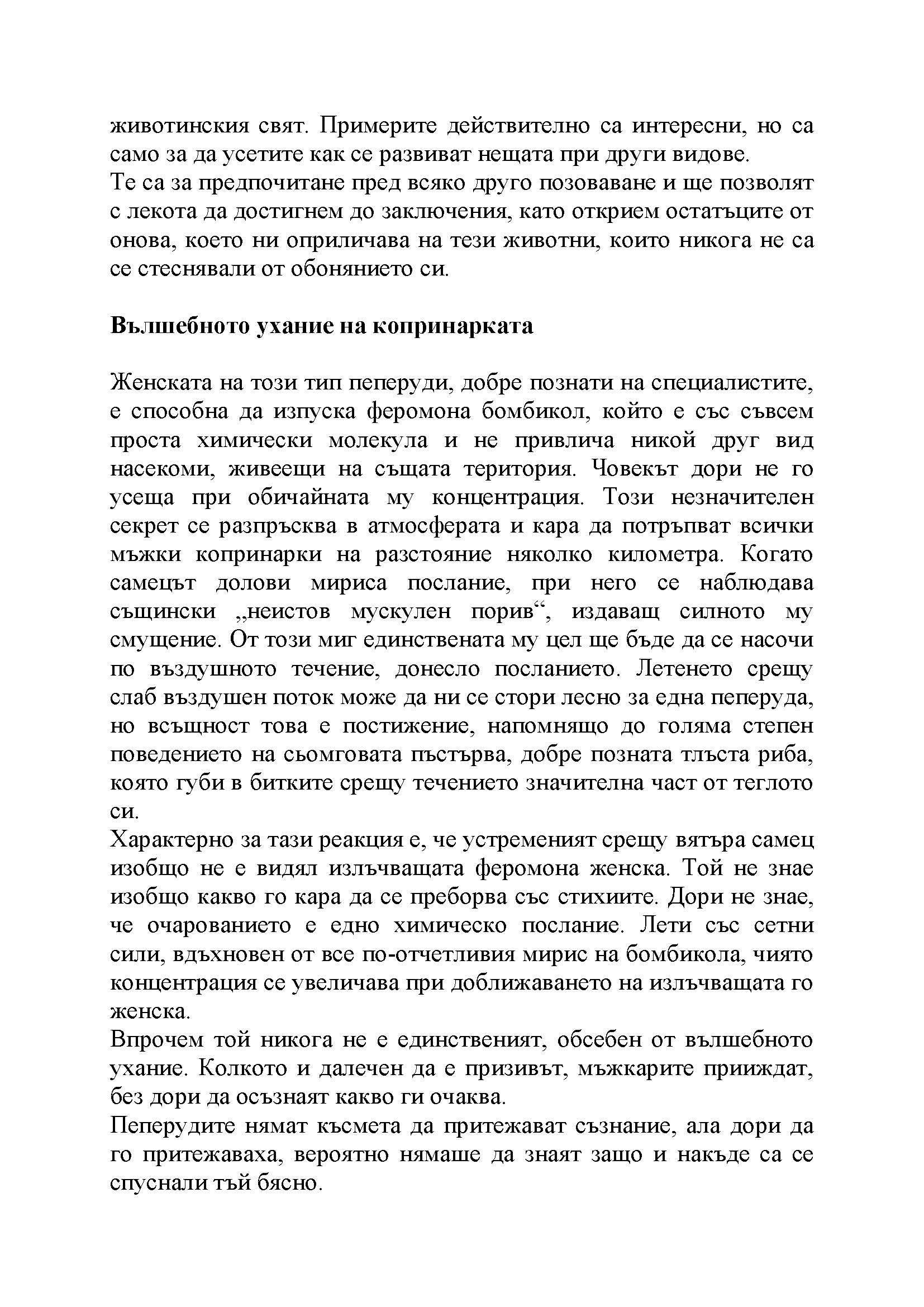 животинския свят. Примерите действително са интересни, но са само за да усетите как се развиват нещата при други видове.
Те са за предпочитане пред всяко друго позоваване и ще позволят с лекота да достигнем до заключения, като открием остатъците от онова, което ни оприличава на тези животни, които никога не са се стеснявали от обонянието си.

Вълшебното ухание на копринарката

Женската на този тип пеперуди, добре познати на специалистите, е способна да изпуска феромона бомбикол, който е със съвсем проста химически молекула и не привлича никой друг вид насекоми, живеещи на същата територия. Човекът дори не го усеща при обичайната му концентрация. Този незначителен секрет се разпръсква в атмосферата и кара да потръпват всички мъжки копринарки на разстояние няколко километра. Когато самецът долови мириса послание, при него се наблюдава същински „неистов мускулен порив“, издаващ силното му смущение. От този миг единствената му цел ще бъде да се насочи по въздушното течение, донесло посланието. Летенето срещу слаб въздушен поток може да ни се стори лесно за една пеперуда, но всъщност това е постижение, напомнящо до голяма степен поведението на сьомговата пъстърва, добре позната тлъста риба, която губи в битките срещу течението значителна част от теглото си.
Характерно за тази реакция е, че устременият срещу вятъра самец изобщо не е видял излъчващата феромона женска. Той не знае изобщо какво го кара да се преборва със стихиите. Дори не знае, че очарованието е едно химическо послание. Лети със сетни сили, вдъхновен от все по-отчетливия мирис на бомбикола, чиято концентрация се увеличава при доближаването на излъчващата го женска.
Впрочем той никога не е единственият, обсебен от вълшебното ухание. Колкото и далечен да е призивът, мъжкарите прииждат, без дори да осъзнаят какво ги очаква.
Пеперудите нямат късмета да притежават съзнание, ала дори да го притежаваха, вероятно нямаше да знаят защо и накъде са се спуснали тъй бясно.